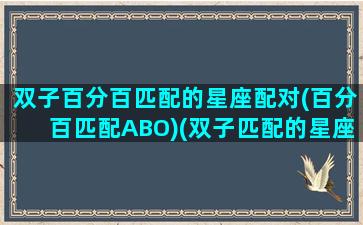 双子百分百匹配的星座配对(百分百匹配ABO)(双子匹配的星座